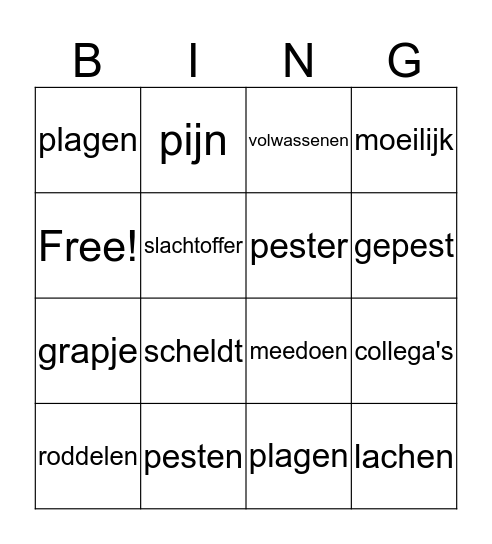 | B | I | N | G |
|---|---|---|---|
| plagen | pijn | volwassenen | moeilijk |
| Free! | slachtoffer | pester | gepest |
| grapje | scheldt | meedoen | collega's |
| roddelen | pesten | plagen | lachen |